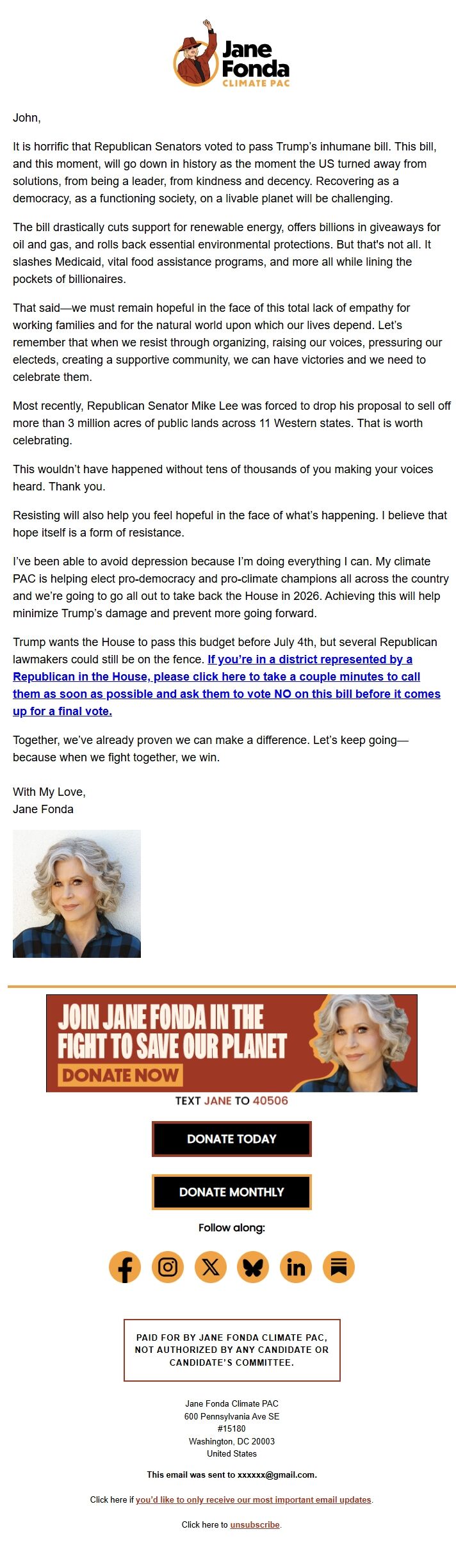 Jane Fonda
CLIMATE PAC

John,

It is horrific that Republican Senators voted to pass Trump's inhumane bill. This bill, and this moment, will go down in history as the moment the US turned away from solutions, from being a leader, from kindness and decency. Recovering as a democracy, as a functioning society, on a livable planet will be challenging.

The bill drastically cuts support for renewable energy, offers billions in giveaways for oil and gas, and rolls back essential environmental protections. But that's not all. It slashes Medicaid, vital food assistance programs, and more all while lining the pockets of billionaires.

That said—we must remain hopeful in the face of this total lack of empathy for working families and for the natural world upon which our lives depend. Let's remember that when we resist through organizing, raising our voices, pressuring our electeds, creating a supportive community, we can have victories and we need to celebrate them.

Most recently, Republican Senator Mike Lee was forced to drop his proposal to sell off more than 3 million acres of public lands across 11 Western states. That is worth celebrating.

This wouldn't have happened without tens of thousands of you making your voices heard. Thank you.

Resisting will also help you feel hopeful in the face of what's happening. I believe that hope itself is a form of resistance.

I've been able to avoid depression because I'm doing everything I can. My climate PAC is helping elect pro-democracy and pro-climate champions all across the country and we're going to go all out to take back the House in 2026. Achieving this will help minimize Trump's damage and prevent more going forward.

Trump wants the House to pass this budget before July 4th, but several Republican lawmakers could still be on the fence. If you're in a district represented by a Republican in the House, please click here to take a couple minutes to call them as soon as possible and ask them to vote NO on this bill before it comes up for a final vote.

Together, we've already proven we can make a difference. Let's keep going—because when we fight together, we win.

With My Love,
Jane Fonda

JOIN JANE FONDA IN THE FIGHT TO SAVE OUR PLANET
DONATE NOW

TEXT JANE TO 40506

DONATE TODAY

DONATE MONTHLY

Follow along:

PAID FOR BY JANE FONDA CLIMATE PAC, NOT AUTHORIZED BY ANY CANDIDATE OR CANDIDATE'S COMMITTEE.

Jane Fonda Climate PAC
600 Pennsylvania Ave SE
#15180
Washington, DC 20003
United States

This email was sent to xxxxxx@gmail.com.

Click here if you'd like to only receive our most important email updates.

Click here to unsubscribe.